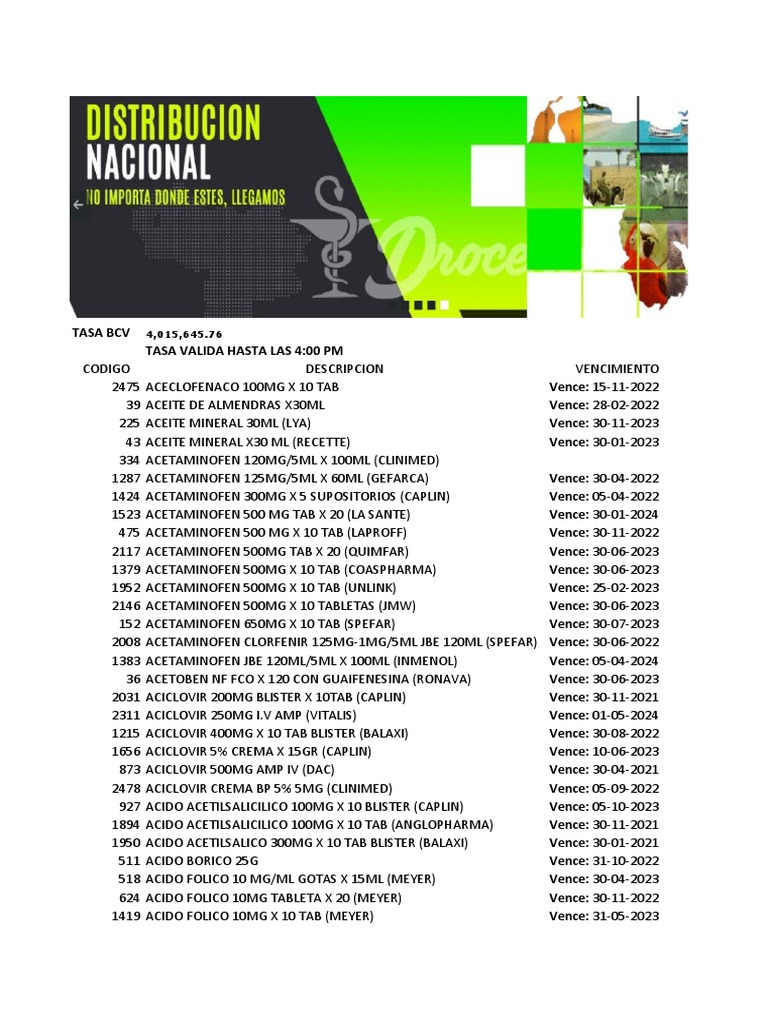 DISTRIBUCION NACIONAL
NO IMPORTA DONDE ESTES, LLEGAMOS
Droce

TASA BCV 4,015,645.76
TASA VALIDA HASTA LAS 4:00 PM

| CODIGO | DESCRIPCION | VENCIMIENTO |
|---|---|---|
| 2475 | ACECLOFENACO 100MG X 10 TAB | Vence: 15-11-2022 |
| 39 | ACEITE DE ALMENDRAS X30ML | Vence: 28-02-2022 |
| 225 | ACEITE MINERAL 30ML (LYA) | Vence: 30-11-2023 |
| 43 | ACEITE MINERAL X30 ML (RECETTE) | Vence: 30-01-2023 |
| 334 | ACETAMINOFEN 120MG/5ML X 100ML (CLINIMED) | |
| 1287 | ACETAMINOFEN 125MG/5ML X 60ML (GEFARCA) | Vence: 30-04-2022 |
| 1424 | ACETAMINOFEN 300MG X 5 SUPOSITORIOS (CAPLIN) | Vence: 05-04-2022 |
| 1523 | ACETAMINOFEN 500 MG TAB X 20 (LA SANTE) | Vence: 30-01-2024 |
| 475 | ACETAMINOFEN 500 MG X 10 TAB (LAPROFF) | Vence: 30-11-2022 |
| 2117 | ACETAMINOFEN 500MG TAB X 20 (QUIMFAR) | Vence: 30-06-2023 |
| 1379 | ACETAMINOFEN 500MG X 10 TAB (COASPHARMA) | Vence: 30-06-2023 |
| 1952 | ACETAMINOFEN 500MG X 10 TAB (UNLINK) | Vence: 25-02-2023 |
| 2146 | ACETAMINOFEN 500MG X 10 TABLETAS (JMW) | Vence: 30-06-2023 |
| 152 | ACETAMINOFEN 650MG X 10 TAB (SPEFAR) | Vence: 30-07-2023 |
| 2008 | ACETAMINOFEN CLORFENIR 125MG-1MG/5ML JBE 120ML (SPEFAR) | Vence: 30-06-2022 |
| 1383 | ACETAMINOFEN JBE 120ML/5ML X 100ML (INMENOL) | Vence: 05-04-2024 |
| 36 | ACETOBEN NF FCO X 120 CON GUAIFENESINA (RONAVA) | Vence: 30-06-2023 |
| 2031 | ACICLOVIR 200MG BLISTER X 10TAB (CAPLIN) | Vence: 30-11-2021 |
| 2311 | ACICLOVIR 250MG I.V AMP (VITALIS) | Vence: 01-05-2024 |
| 1215 | ACICLOVIR 400MG X 10 TAB BLISTER (BALAXI) | Vence: 30-08-2022 |
| 1656 | ACICLOVIR 5% CREMA X 15GR (CAPLIN) | Vence: 10-06-2023 |
| 873 | ACICLOVIR 500MG AMP IV (DAC) | Vence: 30-04-2021 |
| 2478 | ACICLOVIR CREMA BP 5% 5MG (CLINIMED) | Vence: 05-09-2022 |
| 927 | ACIDO ACETILSALICILICO 100MG X 10 BLISTER (CAPLIN) | Vence: 05-10-2023 |
| 1894 | ACIDO ACETILSALICILICO 100MG X 10 TAB (ANGLOPHARMA) | Vence: 30-11-2021 |
| 1950 | ACIDO ACETILSALICO 300MG X 10 TAB BLISTER (BALAXI) | Vence: 30-01-2021 |
| 511 | ACIDO BORICO 25G | Vence: 31-10-2022 |
| 518 | ACIDO FOLICO 10 MG/ML GOTAS X 15ML (MEYER) | Vence: 30-04-2023 |
| 624 | ACIDO FOLICO 10MG TABLETA X 20 (MEYER) | Vence: 30-11-2022 |
| 1419 | ACIDO FOLICO 10MG X 10 TAB (MEYER) | Vence: 31-05-2023 |